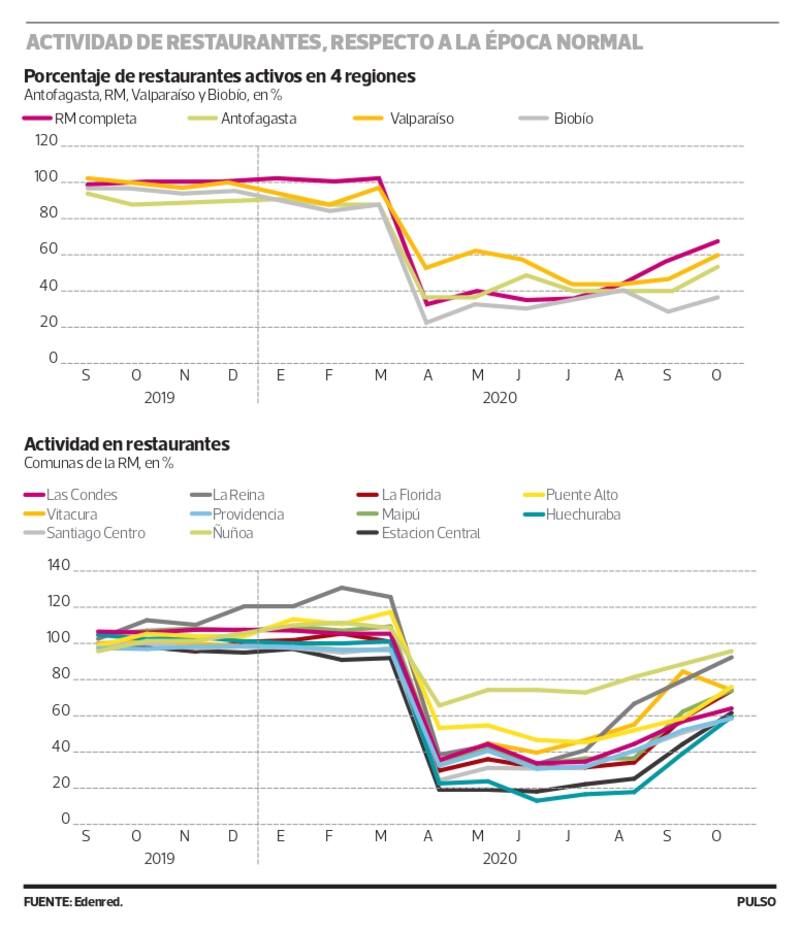 ACTIVIDAD DE RESTAURANTES, RESPECTO A LA ÉPOCA NORMAL

Porcentaje de restaurantes activos en 4 regiones
Antofagasta, RM, Valparaíso y Biobío, en %

RM completa
Antofagasta
Valparaíso
Biobío

120
100
80
60
40
20
0

S O N D E F M A M J J A S O
2019
2020

Actividad en restaurantes
Comunas de la RM, en %

Las Condes
La Reina
La Florida
Puente Alto
Vitacura
Providencia
Maipú
Huechuraba
Santiago Centro
Ñuñoa
Estacion Central

140
120
100
80
60
40
20
0

S O N D E F M A M J J A S O
2019
2020

FUENTE: Edenred.
PULSO